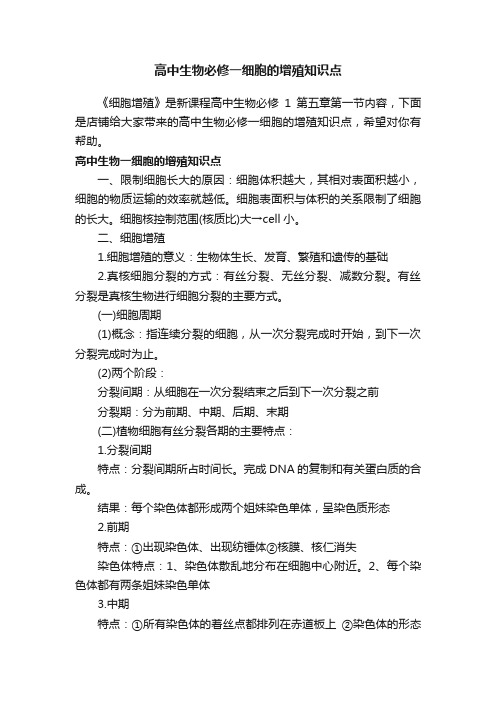 高中生物必修一细胞的增殖知识点

《细胞增殖》是新课程高中生物必修 1 第五章第一节内容，下面是店铺给大家带来的高中生物必修一细胞的增殖知识点，希望对你有帮助。

高中生物一细胞的增殖知识点

一、限制细胞长大的原因：细胞体积越大，其相对表面积越小，细胞的物质运输的效率就越低。细胞表面积与体积的关系限制了细胞的长大。细胞核控制范围(核质比)大一cell 小。

二、细胞增殖

1.细胞增殖的意义：生物体生长、发育、繁殖和遗传的基础

2.真核细胞分裂的方式：有丝分裂、无丝分裂、减数分裂。有丝分裂是真核生物进行细胞分裂的主要方式。

(一)细胞周期

(1)概念：指连续分裂的细胞，从一次分裂完成时开始，到下一次分裂完成时为止。

(2)两个阶段：

分裂间期：从细胞在一次分裂结束之后到下一次分裂之前

分裂期：分为前期、中期、后期、末期

(二)植物细胞有丝分裂各期的主要特点：

1.分裂间期

特点：分裂间期所占时间长。完成 DNA 的复制和有关蛋白质的合成。

结果：每个染色体都形成两个姐妹染色单体，呈染色质形态

2.前期

特点：①出现染色体、出现纺锤体②核膜、核仁消失

染色体特点：1、染色体散乱地分布在细胞中心附近。2、每个染色体都有两条姐妹染色单体

3.中期

特点：①所有染色体的着丝点都排列在赤道板上 ②染色体的形态